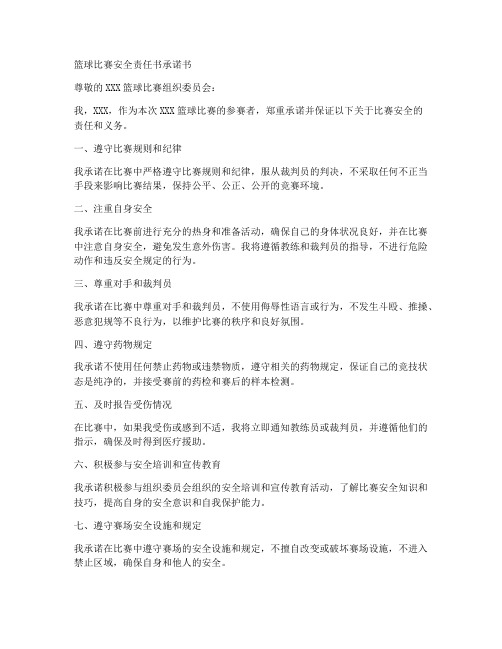 篮球比赛安全责任书承诺书

尊敬的XXX篮球比赛组织委员会：

我，XXX，作为本次XXX篮球比赛的参赛者，郑重承诺并保证以下关于比赛安全的责任和义务。

一、遵守比赛规则和纪律

我承诺在比赛中严格遵守比赛规则和纪律，服从裁判员的判决，不采取任何不正当手段来影响比赛结果，保持公平、公正、公开的竞赛环境。

二、注重自身安全

我承诺在比赛前进行充分的热身和准备活动，确保自己的身体状况良好，并在比赛中注意自身安全，避免发生意外伤害。我将遵循教练和裁判员的指导，不进行危险动作和违反安全规定的行为。

三、尊重对手和裁判员

我承诺在比赛中尊重对手和裁判员，不使用侮辱性语言或行为，不发生斗殴、推搡、恶意犯规等不良行为，以维护比赛的秩序和良好氛围。

四、遵守药物规定

我承诺不使用任何禁止药物或违禁物质，遵守相关的药物规定，保证自己的竞技状态是纯净的，并接受赛前的药检和赛后的样本检测。

五、及时报告受伤情况

在比赛中，如果我受伤或感到不适，我将立即通知教练员或裁判员，并遵循他们的指示，确保及时得到医疗援助。

六、积极参与安全培训和宣传教育

我承诺积极参与组织委员会组织的安全培训和宣传教育活动，了解比赛安全知识和技巧，提高自身的安全意识和自我保护能力。

七、遵守赛场安全设施和规定

我承诺在比赛中遵守赛场的安全设施和规定，不擅自改变或破坏赛场设施，不进入禁止区域，确保自身和他人的安全。